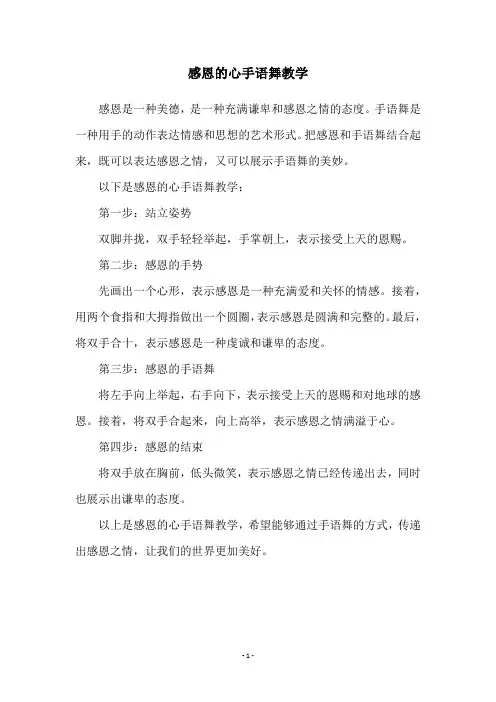 感恩的心手语舞教学

感恩是一种美德，是一种充满谦卑和感恩之情的态度。手语舞是一种用手的动作表达情感和思想的艺术形式。把感恩和手语舞结合起来，既可以表达感恩之情，又可以展示手语舞的美妙。

以下是感恩的心手语舞教学：

第一步：站立姿势

双脚并拢，双手轻轻举起，手掌朝上，表示接受上天的恩赐。

第二步：感恩的手势

先画出一个心形，表示感恩是一种充满爱和关怀的情感。接着，用两个食指和大拇指做出一个圆圈，表示感恩是圆满和完整的。最后，将双手合十，表示感恩是一种虔诚和谦卑的态度。

第三步：感恩的手语舞

将左手向上举起，右手向下，表示接受上天的恩赐和对地球的感恩。接着，将双手合起来，向上高举，表示感恩之情满溢于心。

第四步：感恩的结束

将双手放在胸前，低头微笑，表示感恩之情已经传递出去，同时也展示出谦卑的态度。

以上是感恩的心手语舞教学，希望能够通过手语舞的方式，传递出感恩之情，让我们的世界更加美好。

- 1 -